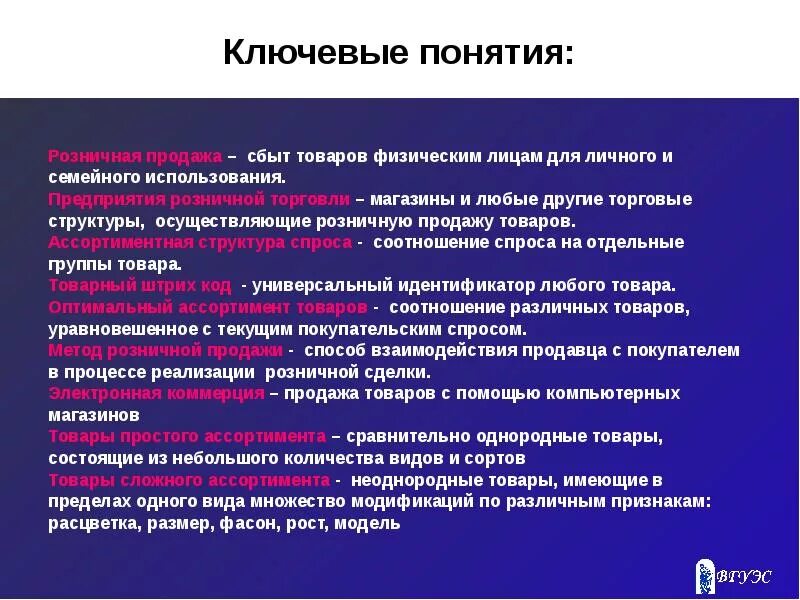 Ключевые понятия:

Розничная продажа – сбыт товаров физическим лицам для личного и семейного использования.
Предприятия розничной торговли – магазины и любые другие торговые структуры, осуществляющие розничную продажу товаров.
Ассортиментная структура спроса - соотношение спроса на отдельные группы товара.
Товарный штрих код - универсальный идентификатор любого товара.
Оптимальный ассортимент товаров - соотношение различных товаров, уравновешенное с текущим покупательским спросом.
Метод розничной продажи - способ взаимодействия продавца с покупателем в процессе реализации розничной сделки.
Электронная коммерция – продажа товаров с помощью компьютерных магазинов
Товары простого ассортимента – сравнительно однородные товары, состоящие из небольшого количества видов и сортов
Товары сложного ассортимента - неоднородные товары, имеющие в пределах одного вида множество модификаций по различным признакам: расцветка, размер, фасон, рост, модель

ВГУЭС